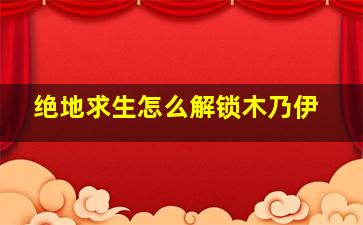 绝地求生怎么解锁木乃伊